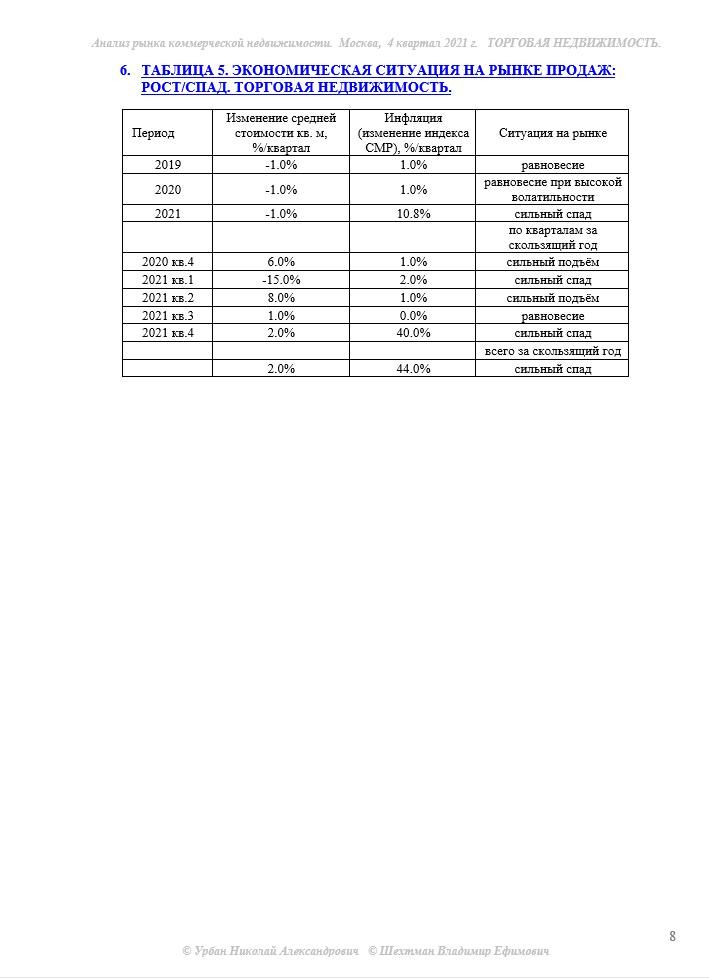 Анализ рынка коммерческой недвижимости. Москва, 4 квартал 2021 г. ТОРГОВАЯ НЕДВИЖИМОСТЬ.

6. ТАБЛИЦА 5. ЭКОНОМИЧЕСКАЯ СИТУАЦИЯ НА РЫНКЕ ПРОДАЖ: РОСТ/СПАД. ТОРГОВАЯ НЕДВИЖИМОСТЬ.

| Период | Изменение средней стоимости кв. м, %/квартал | Инфляция (изменение индекса СМР), %/квартал | Ситуация на рынке |
|---|---|---|---|
| 2019 | -1.0% | 1.0% | равновесие |
| 2020 | -1.0% | 1.0% | равновесие при высокой волатильности |
| 2021 | -1.0% | 10.8% | сильный спад |
| | | | по кварталам за скользящий год |
| 2020 кв.4 | 6.0% | 1.0% | сильный подъём |
| 2021 кв.1 | -15.0% | 2.0% | сильный спад |
| 2021 кв.2 | 8.0% | 1.0% | сильный подъём |
| 2021 кв.3 | 1.0% | 0.0% | равновесие |
| 2021 кв.4 | 2.0% | 40.0% | сильный спад |
| | | | всего за скользящий год |
| | 2.0% | 44.0% | сильный спад |

8

© Урбан Николай Александрович © Шехтман Владимир Ефимович